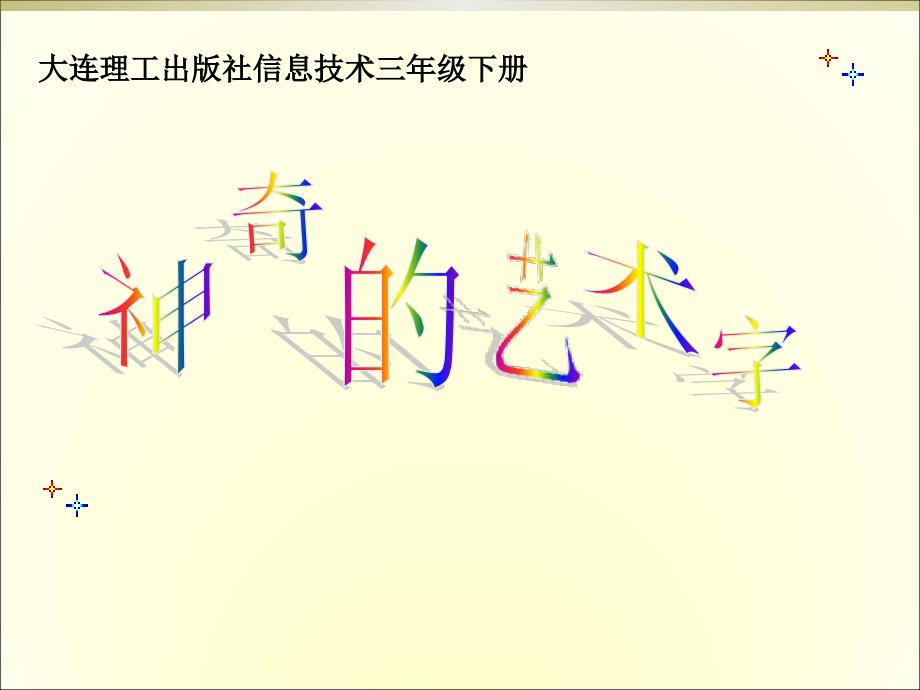 大连理工出版社信息技术三年级下册

神奇的艺术字